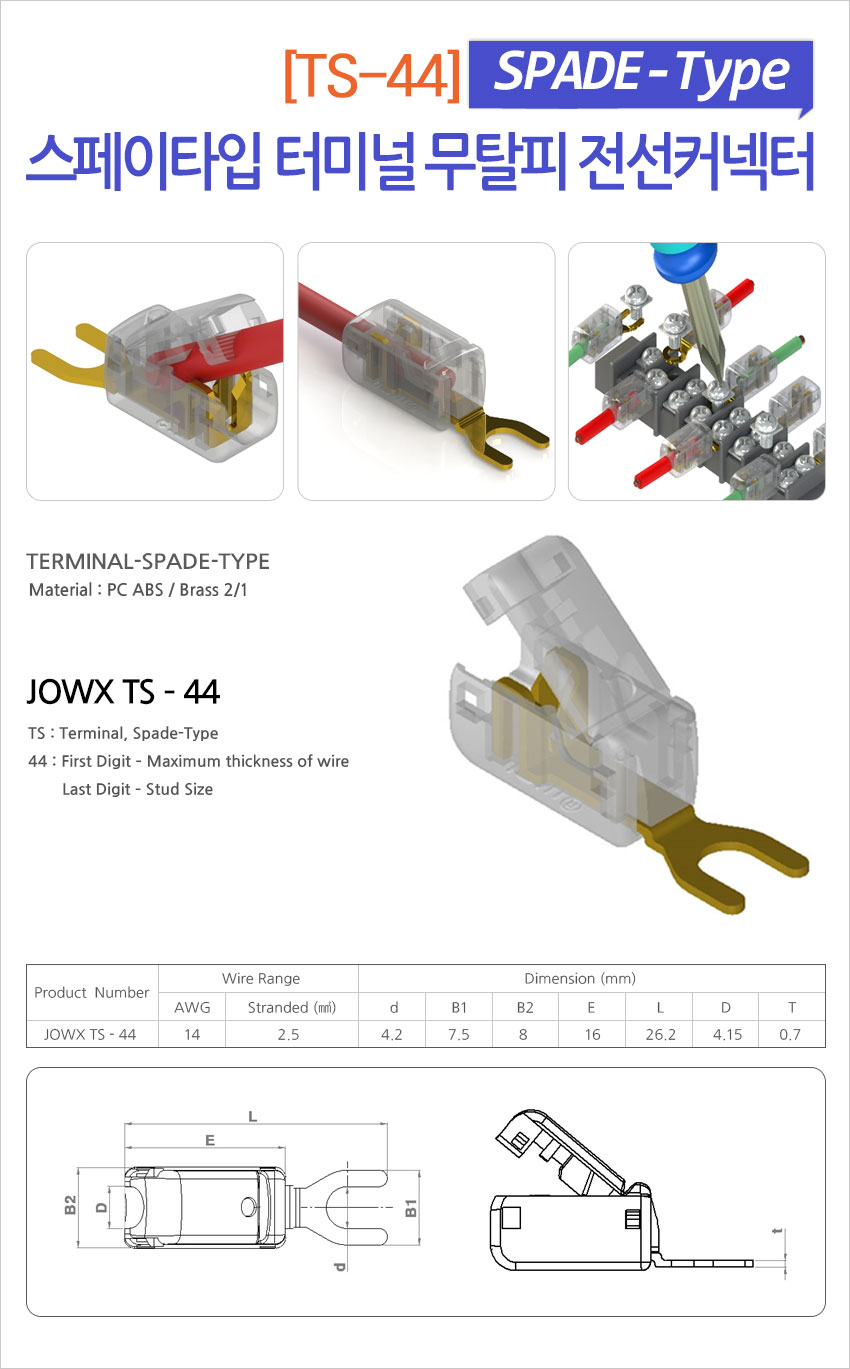 [TS-44] SPADE - Type

스페이타입 터미널 무탈피 전선커넥터

TERMINAL-SPADE-TYPE
Material : PC ABS / Brass 2/1

JOWX TS - 44

TS : Terminal, Spade-Type
44 : First Digit - Maximum thickness of wire
Last Digit - Stud Size

| Product Number | Wire Range | | Dimension (mm) | | | | | | |
|---|---|---|---|---|---|---|---|---|---|
| | AWG | Stranded (㎟) | d | B1 | B2 | E | L | D | T |
| JOWX TS - 44 | 14 | 2.5 | 4.2 | 7.5 | 8 | 16 | 26.2 | 4.15 | 0.7 |

L
E
B2
D
B1
d
t